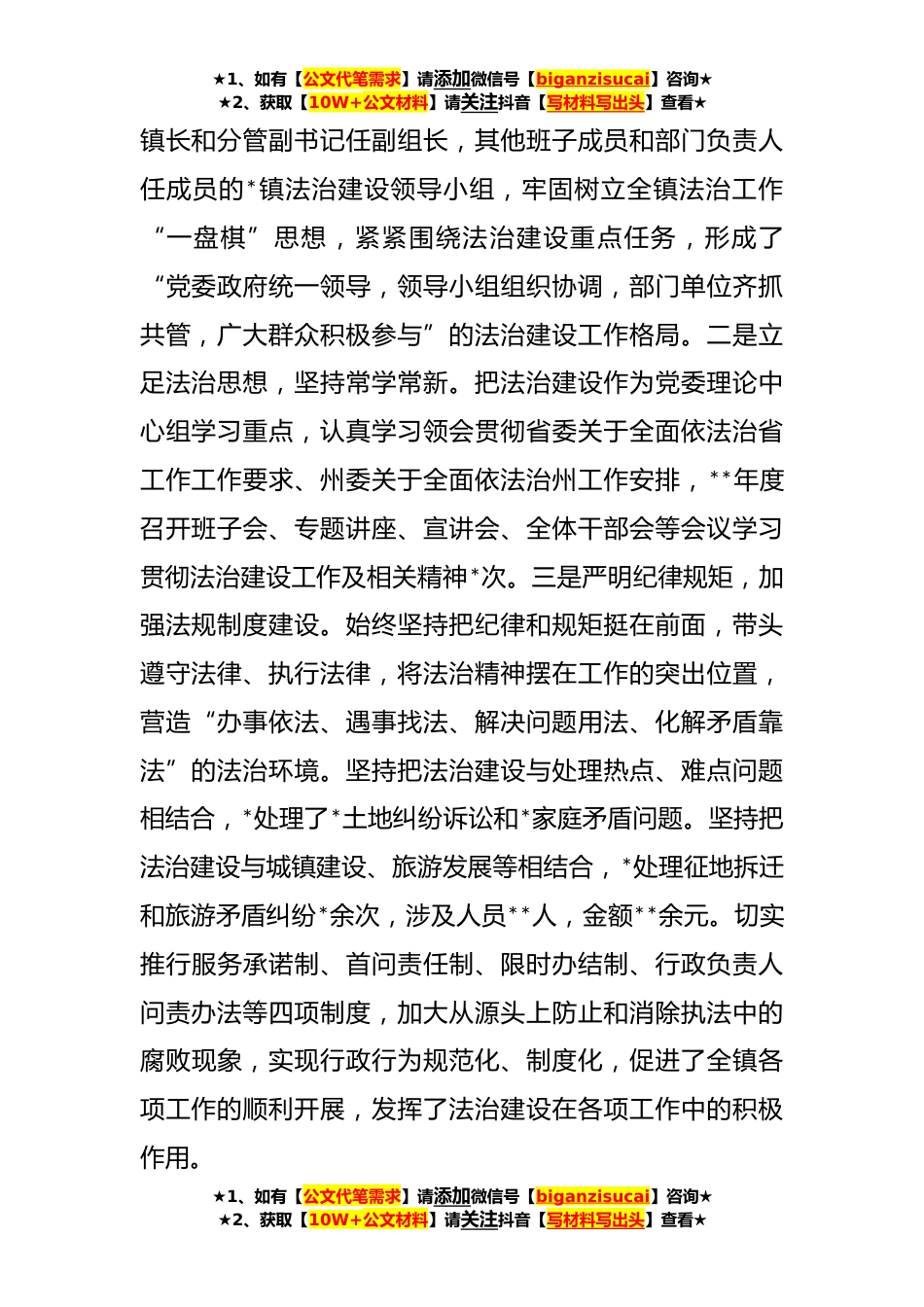 ★1、如有【公文代笔需求】请添加微信号【biganzisucai】咨询★
★2、获取【10W+公文材料】请关注抖音【写材料写出头】查看★

镇长和分管副书记任副组长，其他班子成员和部门负责人任成员的*镇法治建设领导小组，牢固树立全镇法治工作“一盘棋”思想，紧紧围绕法治建设重点任务，形成了“党委政府统一领导，领导小组组织协调，部门单位齐抓共管，广大群众积极参与”的法治建设工作格局。二是立足法治思想，坚持常学常新。把法治建设作为党委理论中心组学习重点，认真学习领会贯彻省委关于全面依法治省工作工作要求、州委关于全面依法治州工作安排，**年度召开班子会、专题讲座、宣讲会、全体干部会等会议学习贯彻法治建设工作及相关精神*次。三是严明纪律规矩，加强法规制度建设。始终坚持把纪律和规矩挺在前面，带头遵守法律、执行法律，将法治精神摆在工作的突出位置，营造“办事依法、遇事找法、解决问题用法、化解矛盾靠法”的法治环境。坚持把法治建设与处理热点、难点问题相结合，*处理了*土地纠纷诉讼和*家庭矛盾问题。坚持把法治建设与城镇建设、旅游发展等相结合，*处理征地拆迁和旅游矛盾纠纷*余次，涉及人员**人，金额**余元。切实推行服务承诺制、首问责任制、限时办结制、行政负责人问责办法等四项制度，加大从源头上防止和消除执法中的腐败现象，实现行政行为规范化、制度化，促进了全镇各项工作的顺利开展，发挥了法治建设在各项工作中的积极作用。

★1、如有【公文代笔需求】请添加微信号【biganzisucai】咨询★
★2、获取【10W+公文材料】请关注抖音【写材料写出头】查看★